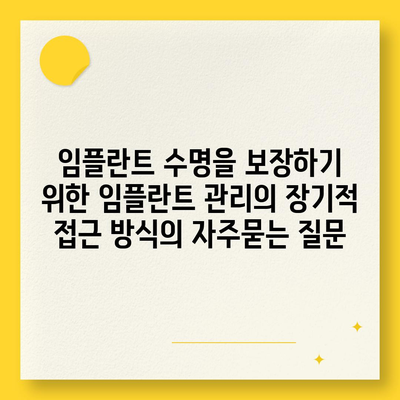 임플란트 수명을 보장하기 위한 임플란트 관리의 장기적 접근 방식의 자주묻는 질문